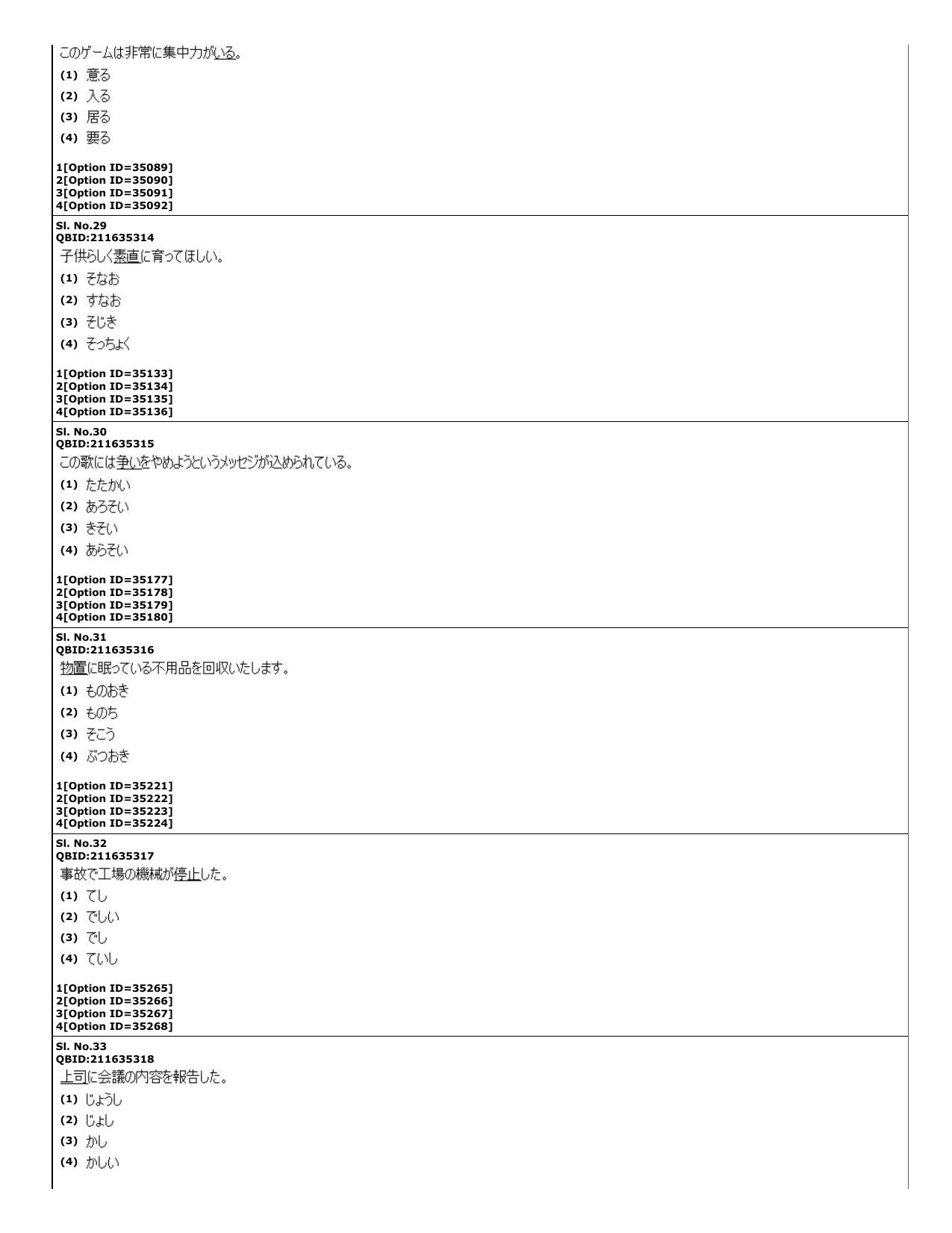 このゲームは非常に集中力がいる。
(1) 意る
(2) 入る
(3) 居る
(4) 要る

1[Option ID=35089]
2[Option ID=35090]
3[Option ID=35091]
4[Option ID=35092]

Sl. No.29
QBID:211635314
子供らしく素直に育ってほしい。
(1) そなお
(2) すなお
(3) そじき
(4) そっちょく

1[Option ID=35133]
2[Option ID=35134]
3[Option ID=35135]
4[Option ID=35136]

Sl. No.30
QBID:211635315
この歌には争いをやめようというメッセジが込められている。
(1) たたかい
(2) あろそい
(3) きそい
(4) あらそい

1[Option ID=35177]
2[Option ID=35178]
3[Option ID=35179]
4[Option ID=35180]

Sl. No.31
QBID:211635316
物置に眠っている不用品を回収いたします。
(1) ものおき
(2) ものち
(3) そこう
(4) ぶつおき

1[Option ID=35221]
2[Option ID=35222]
3[Option ID=35223]
4[Option ID=35224]

Sl. No.32
QBID:211635317
事故で工場の機械が停止した。
(1) てし
(2) でしい
(3) でし
(4) ていし

1[Option ID=35265]
2[Option ID=35266]
3[Option ID=35267]
4[Option ID=35268]

Sl. No.33
QBID:211635318
上司に会議の内容を報告した。
(1) じょうし
(2) じょし
(3) かし
(4) かしい